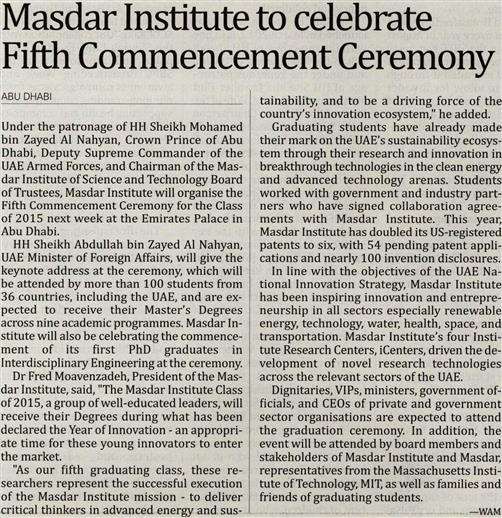 Masdar Institute to celebrate Fifth Commencement Ceremony

ABU DHABI

Under the patronage of HH Sheikh Mohamed bin Zayed Al Nahyan, Crown Prince of Abu Dhabi, Deputy Supreme Commander of the UAE Armed Forces, and Chairman of the Masdar Institute of Science and Technology Board of Trustees, Masdar Institute will organise the Fifth Commencement Ceremony for the Class of 2015 next week at the Emirates Palace in Abu Dhabi.

HH Sheikh Abdullah bin Zayed Al Nahyan, UAE Minister of Foreign Affairs, will give the keynote address at the ceremony, which will be attended by more than 100 students from 36 countries, including the UAE, and are expected to receive their Master's Degrees across nine academic programmes. Masdar Institute will also be celebrating the commencement of its first PhD graduates in Interdisciplinary Engineering at the ceremony.

Dr Fred Moavenzadeh, President of the Masdar Institute, said, "The Masdar Institute Class of 2015, a group of well-educated leaders, will receive their Degrees during what has been declared the Year of Innovation - an appropriate time for these young innovators to enter the market.

"As our fifth graduating class, these researchers represent the successful execution of the Masdar Institute mission - to deliver critical thinkers in advanced energy and sustainability, and to be a driving force of the country's innovation ecosystem," he added.

Graduating students have already made their mark on the UAE's sustainability ecosystem through their research and innovation in breakthrough technologies in the clean energy and advanced technology arenas. Students worked with government and industry partners who have signed collaboration agreements with Masdar Institute. This year, Masdar Institute has doubled its US-registered patents to six, with 54 pending patent applications and nearly 100 invention disclosures.

In line with the objectives of the UAE National Innovation Strategy, Masdar Institute has been inspiring innovation and entrepreneurship in all sectors especially renewable energy, technology, water, health, space, and transportation. Masdar Institute's four Institute Research Centers, iCenters, driven the development of novel research technologies across the relevant sectors of the UAE.

Dignitaries, VIPs, ministers, government officials, and CEOs of private and government sector organisations are expected to attend the graduation ceremony. In addition, the event will be attended by board members and stakeholders of Masdar Institute and Masdar, representatives from the Massachusetts Institute of Technology, MIT, as well as families and friends of graduating students.

—WAM